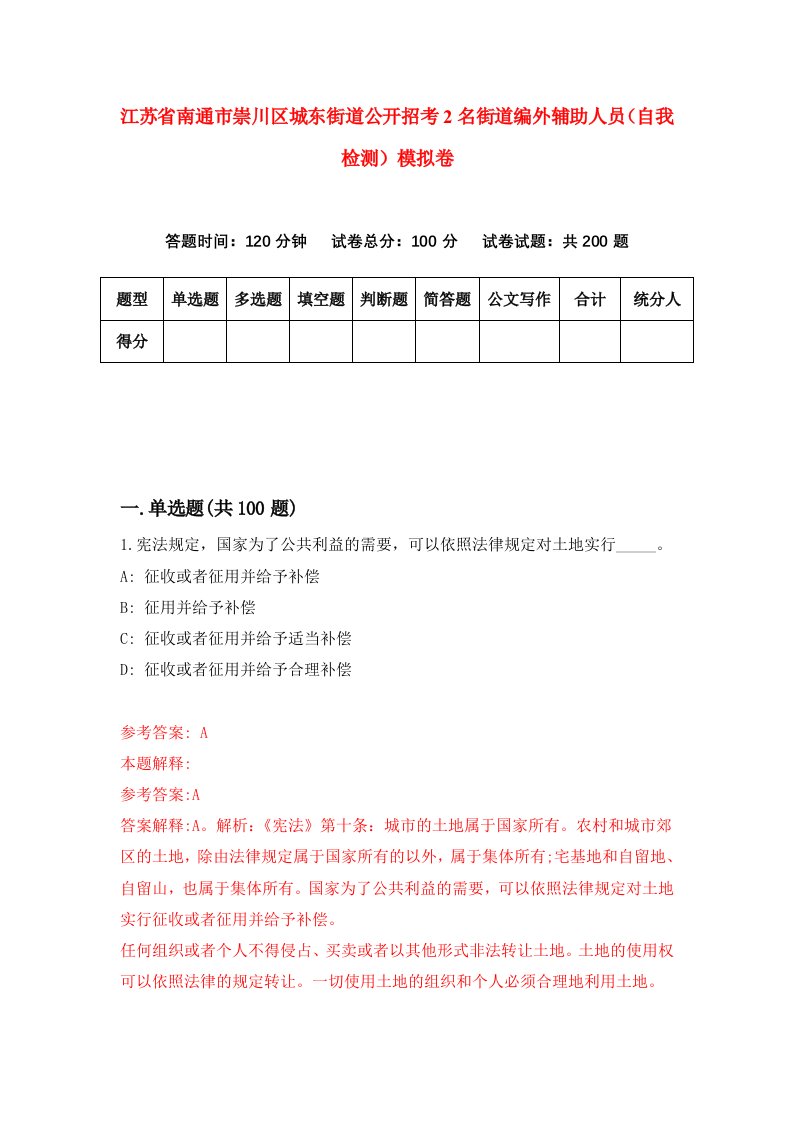 江苏省南通市崇川区城东街道公开招考2名街道编外辅助人员(自我检测)模拟卷

答题时间：120分钟　试卷总分：100分　试卷试题：共200题

| 题型 | 单选题 | 多选题 | 填空题 | 判断题 | 简答题 | 公文写作 | 合计 | 统分人 |
|---|---|---|---|---|---|---|---|---|
| 得分 | | | | | | | | |

一.单选题(共100题)

1.宪法规定，国家为了公共利益的需要，可以依照法律规定对土地实行_____。
A: 征收或者征用并给予补偿
B: 征用并给予补偿
C: 征收或者征用并给予适当补偿
D: 征收或者征用并给予合理补偿

参考答案: A
本题解释:
参考答案:A
答案解释:A。解析:《宪法》第十条：城市的土地属于国家所有。农村和城市郊区的土地，除由法律规定属于国家所有的以外，属于集体所有;宅基地和自留地、自留山，也属于集体所有。国家为了公共利益的需要，可以依照法律规定对土地实行征收或者征用并给予补偿。
任何组织或者个人不得侵占、买卖或者以其他形式非法转让土地。土地的使用权可以依照法律的规定转让。一切使用土地的组织和个人必须合理地利用土地。